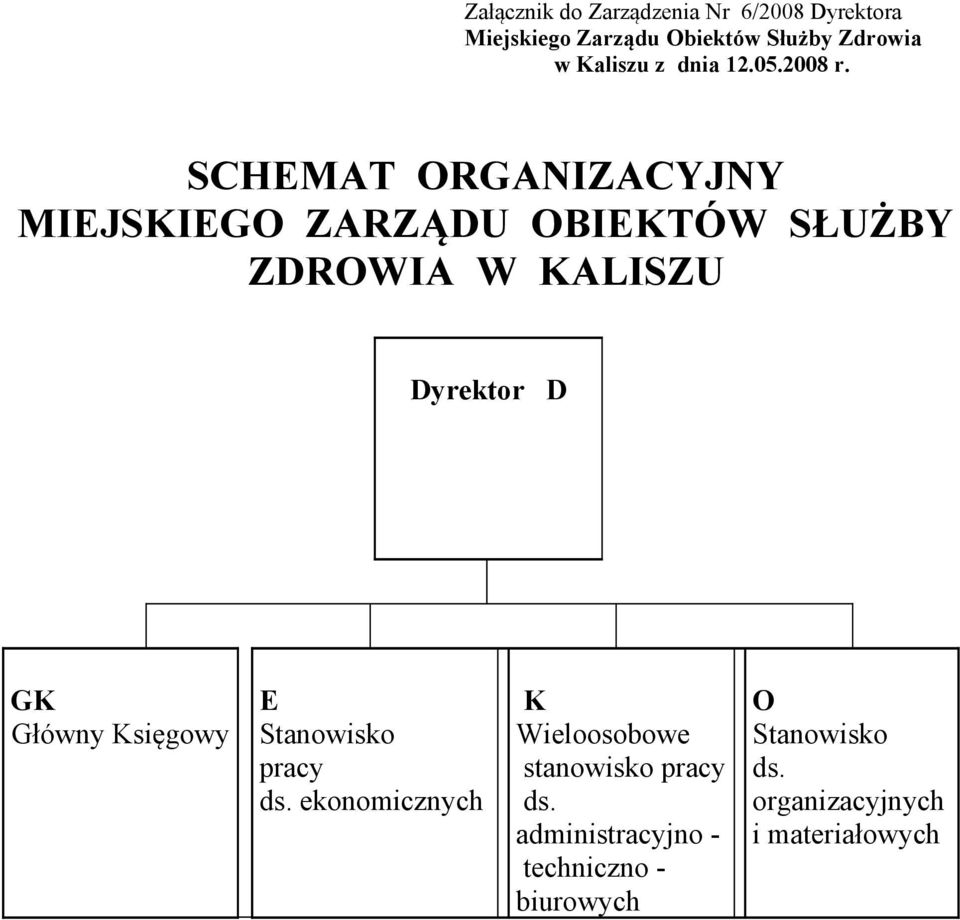 Załącznik do Zarządzenia Nr 6/2008 Dyrektora
Miejskiego Zarządu Obiektów Służby Zdrowia
w Kaliszu z dnia 12.05.2008 r.

SCHEMAT ORGANIZACYJNY
MIEJSKIEGO ZARZĄDU OBIEKTÓW SŁUŻBY
ZDROWIA W KALISZU

Dyrektor D

GK
Główny Księgowy

E
Stanowisko pracy ds. ekonomicznych

K
Wieloosobowe stanowisko pracy ds. administracyjno - techniczno - biurowych

O
Stanowisko ds. organizacyjnych i materiałowych